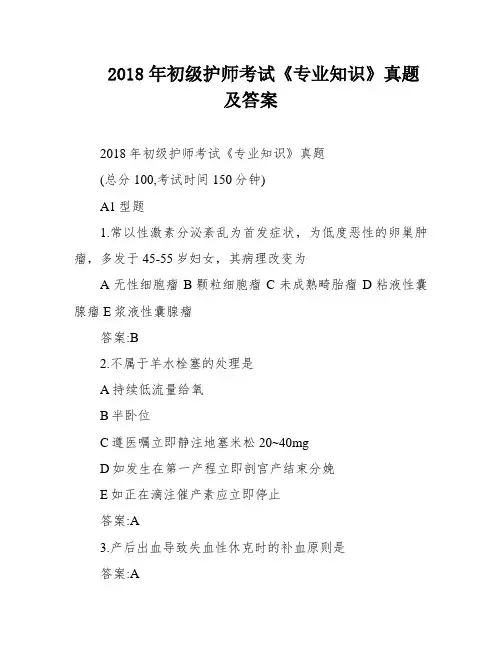 2018 年初级护师考试《专业知识》真题及答案

2018 年初级护师考试《专业知识》真题

(总分 100,考试时间 150 分钟)

A1 型题

1.常以性激素分泌紊乱为首发症状，为低度恶性的卵巢肿瘤，多发于 45-55 岁妇女，其病理改变为

A 无性细胞瘤 B 颗粒细胞瘤 C 未成熟畸胎瘤 D 粘液性囊腺瘤 E 浆液性囊腺瘤

答案:B

2.不属于羊水栓塞的处理是

A 持续低流量给氧

B 半卧位

C 遵医嘱立即静注地塞米松 20~40mg

D 如发生在第一产程立即剖宫产结束分娩

E 如正在滴注催产素应立即停止

答案:A

3.产后出血导致失血性休克时的补血原则是

答案:A